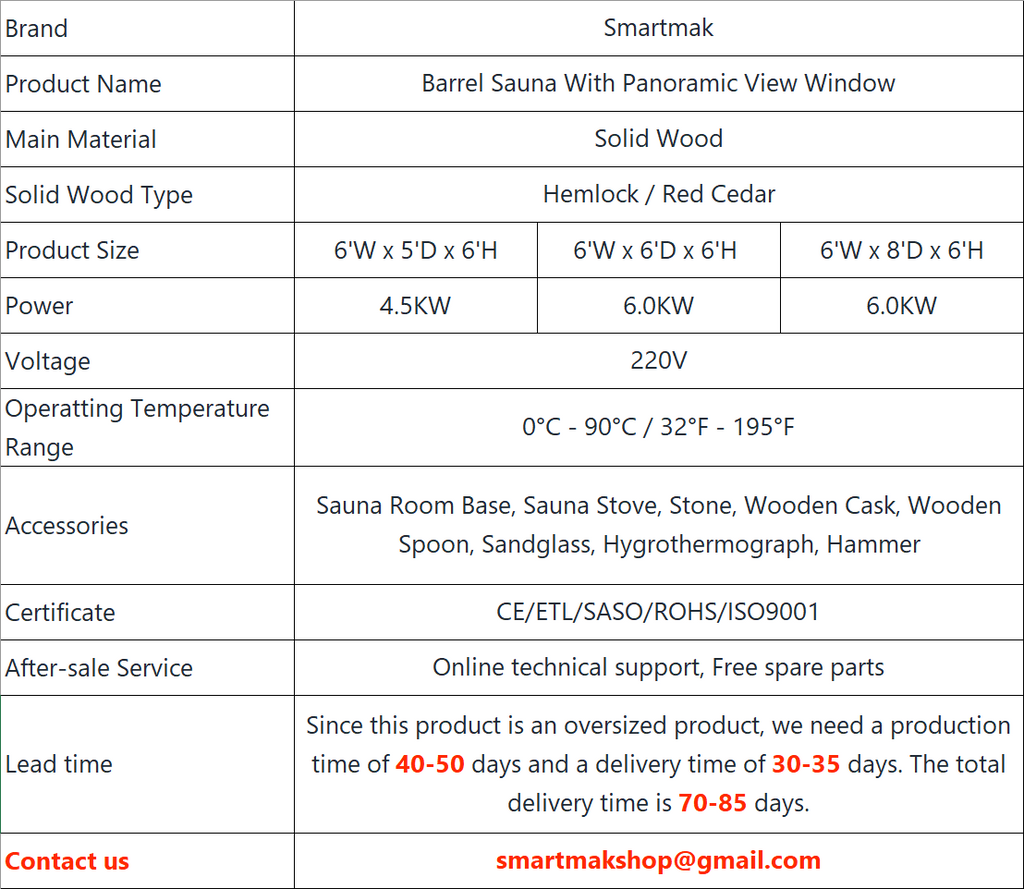 | Brand | Smartmak | | |
|---|---|---|---|
| Product Name | Barrel Sauna With Panoramic View Window | | |
| Main Material | Solid Wood | | |
| Solid Wood Type | Hemlock / Red Cedar | | |
| Product Size | 6'W x 5'D x 6'H | 6'W x 6'D x 6'H | 6'W x 8'D x 6'H |
| Power | 4.5KW | 6.0KW | 6.0KW |
| Voltage | 220V | | |
| Operatting Temperature Range | 0°C - 90°C / 32°F - 195°F | | |
| Accessories | Sauna Room Base, Sauna Stove, Stone, Wooden Cask, Wooden Spoon, Sandglass, Hygrothermograph, Hammer | | |
| Certificate | CE/ETL/SASO/ROHS/ISO9001 | | |
| After-sale Service | Online technical support, Free spare parts | | |
| Lead time | Since this product is an oversized product, we need a production time of 40-50 days and a delivery time of 30-35 days. The total delivery time is 70-85 days. | | |
| Contact us | smartmakshop@gmail.com | | |